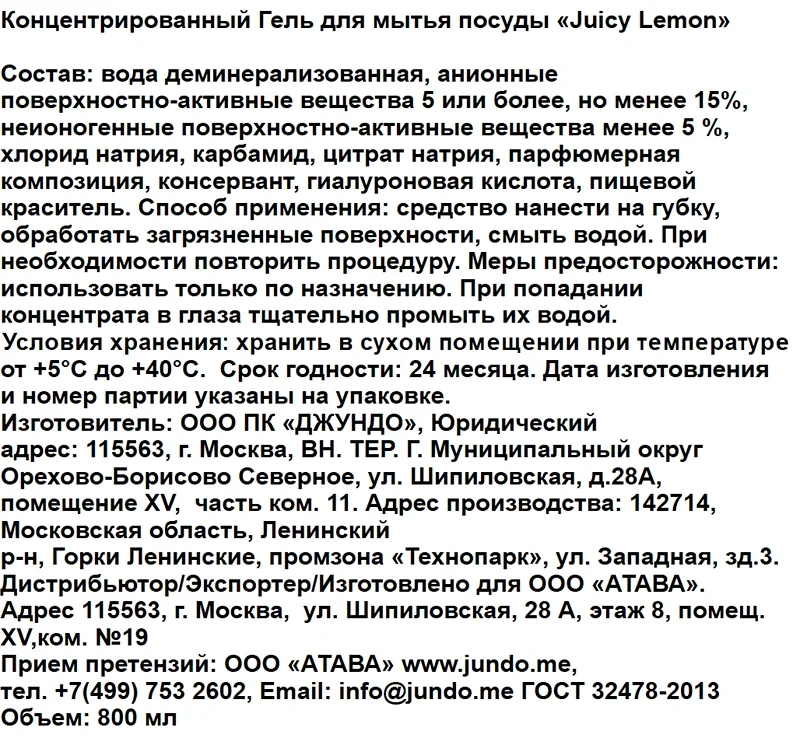 Концентрированный Гель для мытья посуды «Juicy Lemon»

Состав: вода деминерализованная, анионные поверхностно-активные вещества 5 или более, но менее 15%, неионогенные поверхностно-активные вещества менее 5 %, хлорид натрия, карбамид, цитрат натрия, парфюмерная композиция, консервант, гиалуроновая кислота, пищевой краситель. Способ применения: средство нанести на губку, обработать загрязненные поверхности, смыть водой. При необходимости повторить процедуру. Меры предосторожности: использовать только по назначению. При попадании концентрата в глаза тщательно промыть их водой.
Условия хранения: хранить в сухом помещении при температуре от +5°C до +40°C. Срок годности: 24 месяца. Дата изготовления и номер партии указаны на упаковке.
Изготовитель: ООО ПК «ДЖУНДО», Юридический адрес: 115563, г. Москва, ВН. ТЕР. Г. Муниципальный округ Орехово-Борисово Северное, ул. Шипиловская, д.28А, помещение XV, часть ком. 11. Адрес производства: 142714, Московская область, Ленинский р-н, Горки Ленинские, промзона «Технопарк», ул. Западная, зд.3.
Дистрибьютор/Экспортер/Изготовлено для ООО «АТАВА». Адрес 115563, г. Москва, ул. Шипиловская, 28 А, этаж 8, помещ. XV,ком. №19
Прием претензий: ООО «АТАВА» www.jundo.me, тел. +7(499) 753 2602, Email: info@jundo.me ГОСТ 32478-2013
Объем: 800 мл